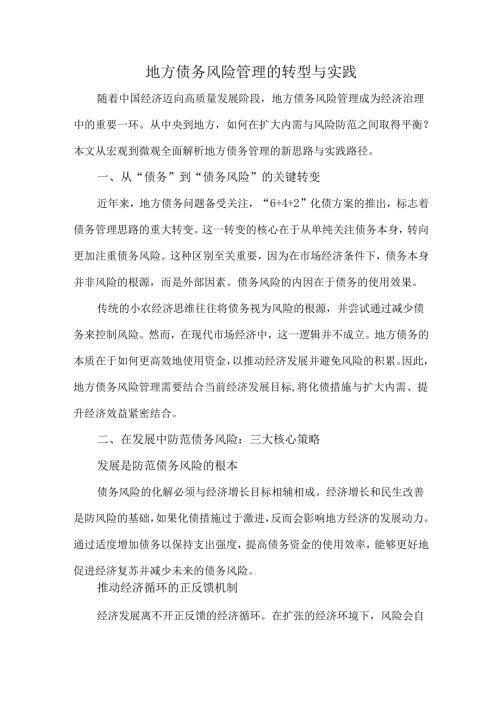 地方债务风险管理的转型与实践

随着中国经济迈向高质量发展阶段，地方债务风险管理成为经济治理中的重要一环。从中央到地方，如何在扩大内需与风险防范之间取得平衡？本文从宏观到微观全面解析地方债务管理的新思路与实践路径。

一、从“债务”到“债务风险”的关键转变

近年来，地方债务问题备受关注，“6+4+2”化债方案的推出，标志着债务管理思路的重大转变。这一转变的核心在于从单纯关注债务本身，转向更加注重债务风险。这种区别至关重要，因为在市场经济条件下，债务本身并非风险的根源，而是外部因素。债务风险的内因在于债务的使用效果。

传统的小农经济思维往往将债务视为风险的根源，并尝试通过减少债务来控制风险。然而，在现代市场经济中，这一逻辑并不成立。地方债务的本质在于如何更高效地使用资金，以推动经济发展并避免风险的积累。因此，地方债务风险管理需要结合当前经济发展目标，将化债措施与扩大内需、提升经济效益紧密结合。

二、在发展中防范债务风险：三大核心策略

发展是防范债务风险的根本

债务风险的化解必须与经济增长目标相辅相成。经济增长和民生改善是防风险的基础，如果化债措施过于激进，反而会影响地方经济的发展动力。通过适度增加债务以保持支出强度，提高债务资金的使用效率，能够更好地促进经济复苏并减少未来的债务风险。

推动经济循环的正反馈机制

经济发展离不开正反馈的经济循环。在扩张的经济环境下，风险会自